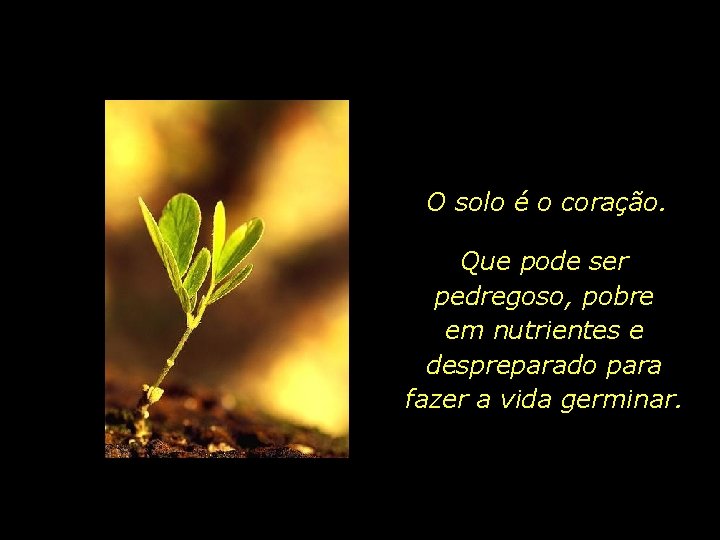 O solo é o coração.

Que pode ser pedregoso, pobre em nutrientes e despreparado para fazer a vida germinar.